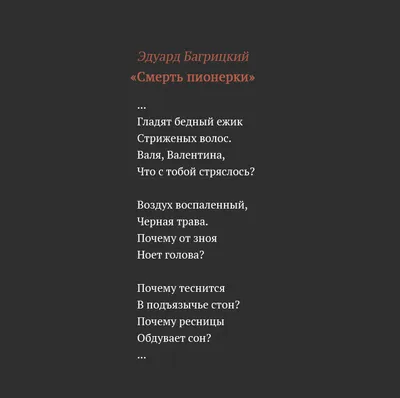 Эдуард Багрицкий
«Смерть пионерки»

...
Гладят бедный ежик
Стриженых волос.
Валя, Валентина,
Что с тобой стряслось?

Воздух воспаленный,
Черная трава.
Почему от зноя
Ноет голова?

Почему теснится
В подъязычье стон?
Почему ресницы
Обдувает сон?
...